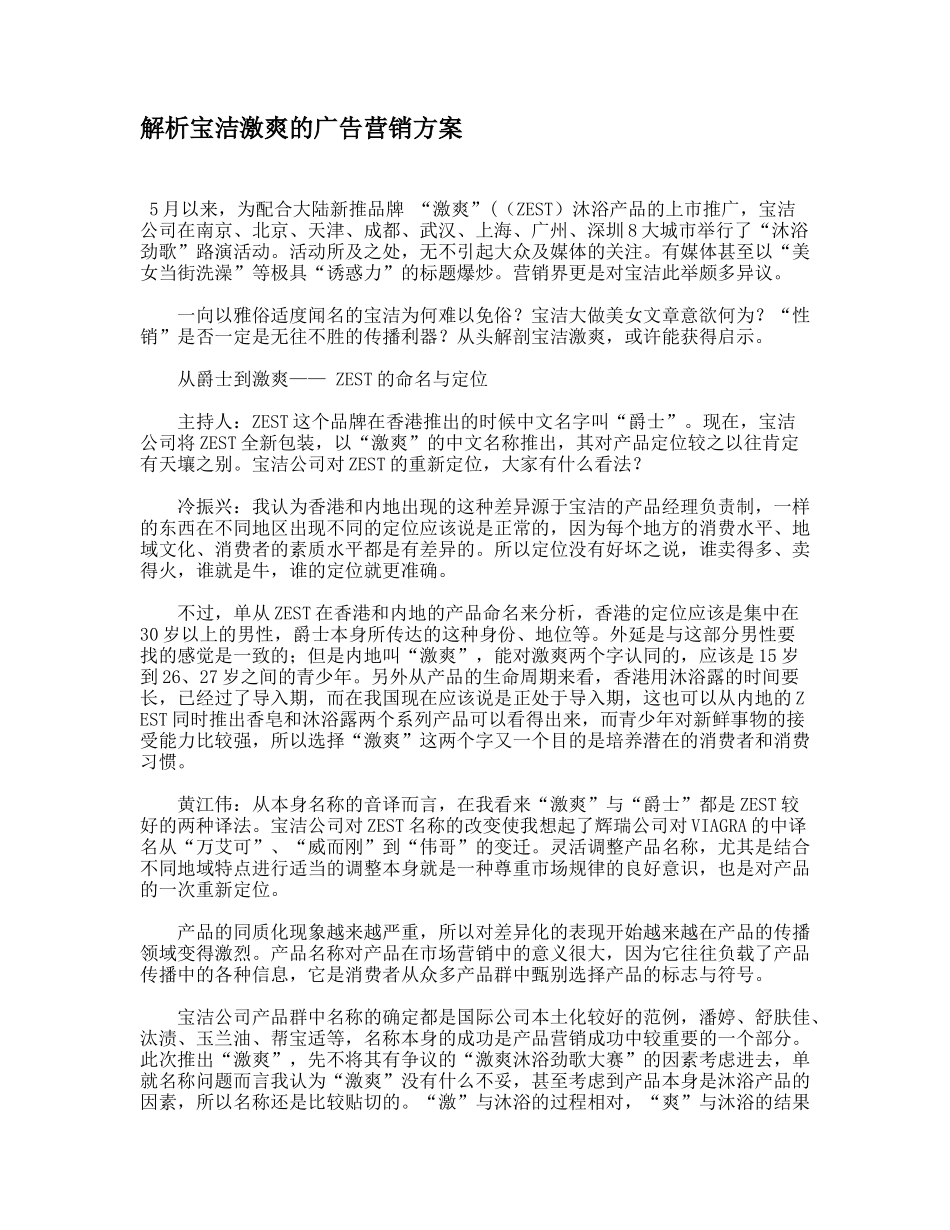 解析宝洁激爽的广告营销方案

5月以来，为配合大陆新推品牌 “激爽”（（ZEST）沐浴产品的上市推广，宝洁公司在南京、北京、天津、成都、武汉、上海、广州、深圳8大城市举行了“沐浴劲歌”路演活动。活动所及之处，无不引起大众及媒体的关注。有媒体甚至以“美女当街洗澡”等极具“诱惑力”的标题爆炒。营销界更是对宝洁此举颇多异议。

一向以雅俗适度闻名的宝洁为何难以免俗？宝洁大做美女文章意欲何为？“性销”是否一定是无往不胜的传播利器？从头解剖宝洁激爽，或许能获得启示。

从爵士到激爽—— ZEST的命名与定位

主持人：ZEST这个品牌在香港推出的时候中文名字叫“爵士”。现在，宝洁公司将ZEST全新包装，以“激爽”的中文名称推出，其对产品定位较之以往肯定有天壤之别。宝洁公司对ZEST的重新定位，大家有什么看法？

冷振兴：我认为香港和内地出现的这种差异源于宝洁的产品经理负责制，一样的东西在不同地区出现不同的定位应该说是正常的，因为每个地方的消费水平、地域文化、消费者的素质水平都是有差异的。所以定位没有好坏之说，谁卖得多、卖得火，谁就是牛，谁的定位就更准确。

不过，单从ZEST在香港和内地的产品命名来分析，香港的定位应该是集中在30岁以上的男性，爵士本身所传达的这种身份、地位等。外延是与这部分男性要找的感觉是一致的；但是内地叫“激爽”，能对激爽两个字认同的，应该是15岁到26、27岁之间的青少年。另外从产品的生命周期来看，香港用沐浴露的时间要长，已经过了导入期，而在我国现在应该说是正处于导入期，这也可以从内地的ZEST同时推出香皂和沐浴露两个系列产品可以看得出来，而青少年对新鲜事物的接受能力比较强，所以选择“激爽”这两个字又一个目的是培养潜在的消费者和消费习惯。

黄江伟：从本身名称的音译而言，在我看来“激爽”与“爵士”都是ZEST较好的两种译法。宝洁公司对ZEST名称的改变使我想起了辉瑞公司对VIAGRA的中译名从“万艾可”、“威而刚”到“伟哥”的变迁。灵活调整产品名称，尤其是结合不同地域特点进行适当的调整本身就是一种尊重市场规律的良好意识，也是对产品的一次重新定位。

产品的同质化现象越来越严重，所以对差异化的表现开始越来越在产品的传播领域变得激烈。产品名称对产品在市场营销中的意义很大，因为它往往负载了产品传播中的各种信息，它是消费者从众多产品群中甄别选择产品的标志与符号。

宝洁公司产品群中名称的确定都是国际公司本土化较好的范例，潘婷、舒肤佳、汰渍、玉兰油、帮宝适等，名称本身的成功是产品营销成功中较重要的一个部分。此次推出“激爽”，先不将其有争议的“激爽沐浴劲歌大赛”的因素考虑进去，单就名称问题而言我认为“激爽”没有什么不妥，甚至考虑到产品本身是沐浴产品的因素，所以名称还是比较贴切的。“激”与沐浴的过程相对，“爽”与沐浴的结果